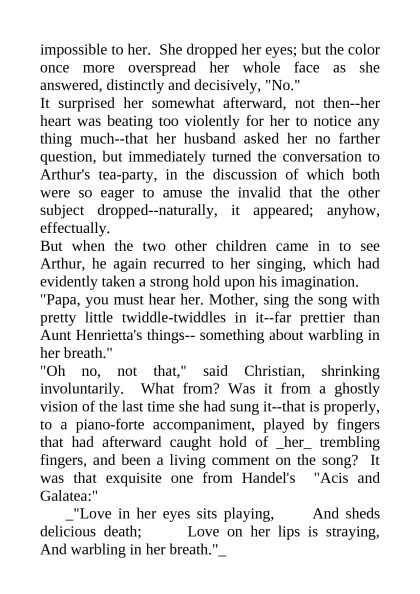 impossible to her. She dropped her eyes; but the color once more overspread her whole face as she answered, distinctly and decisively, "No."

It surprised her somewhat afterward, not then--her heart was beating too violently for her to notice any thing much--that her husband asked her no farther question, but immediately turned the conversation to Arthur's tea-party, in the discussion of which both were so eager to amuse the invalid that the other subject dropped--naturally, it appeared; anyhow, effectually.

But when the two other children came in to see Arthur, he again recurred to her singing, which had evidently taken a strong hold upon his imagination.

"Papa, you must hear her. Mother, sing the song with pretty little twiddle-twiddles in it--far prettier than Aunt Henrietta's things-- something about warbling in her breath."

"Oh no, not that," said Christian, shrinking involuntarily. What from? Was it from a ghostly vision of the last time she had sung it--that is properly, to a piano-forte accompaniment, played by fingers that had afterward caught hold of _her_ trembling fingers, and been a living comment on the song? It was that exquisite one from Handel's "Acis and Galatea:"

_"Love in her eyes sits playing, And sheds delicious death; Love on her lips is straying, And warbling in her breath."_